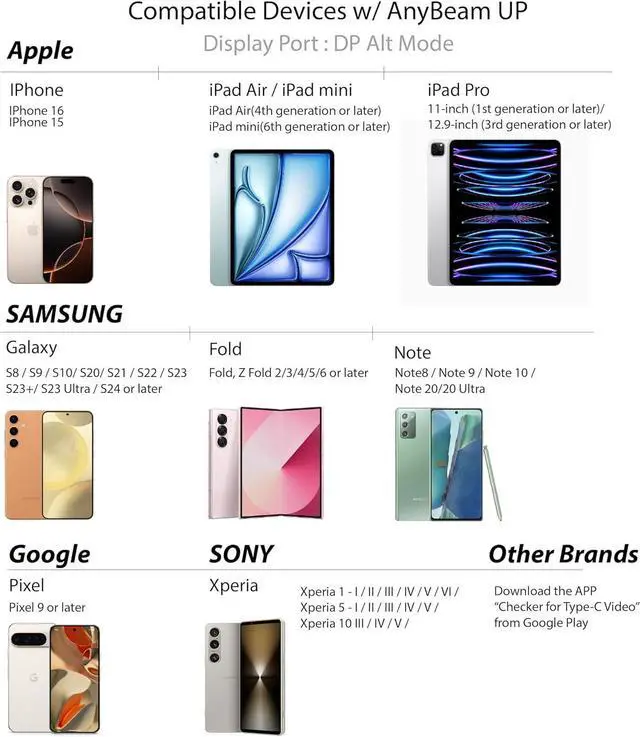 Compatible Devices w/ AnyBeam UP

Display Port : DP Alt Mode

Apple

IPhone

IPhone 16
IPhone 15

iPad Air / iPad mini

iPad Air(4th generation or later)
iPad mini(6th generation or later)

iPad Pro

11-inch (1st generation or later)/
12.9-inch (3rd generation or later)

SAMSUNG

Galaxy

S8 / S9 / S10/ S20/ S21 / S22 / S23
S23+/ S23 Ultra / S24 or later

Fold

Fold, Z Fold 2/3/4/5/6 or later

Note

Note8 / Note 9 / Note 10 /
Note 20/20 Ultra

Google

Pixel

Pixel 9 or later

SONY

Xperia

Xperia 1 - I / II / III / IV / V / VI /
Xperia 5 - I / II / III / IV / V /
Xperia 10 III / IV / V /

Other Brands

Download the APP
"Checker for Type-C Video"
from Google Play